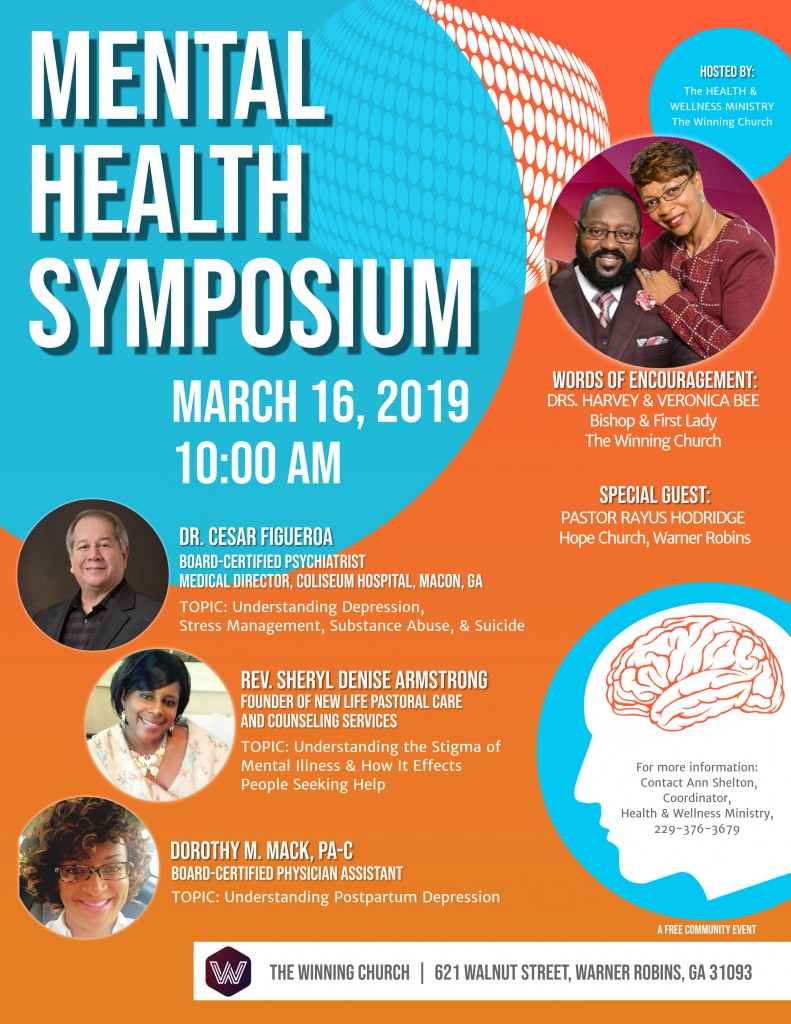 MENTAL HEALTH SYMPOSIUM

MARCH 16, 2019
10:00 AM

HOSTED BY:
The HEALTH & WELLNESS MINISTRY
The Winning Church

WORDS OF ENCOURAGEMENT:
DRS. HARVEY & VERONICA BEE
Bishop & First Lady
The Winning Church

SPECIAL GUEST:
PASTOR RAYUS HODRIDGE
Hope Church, Warner Robins

DR. CESAR FIGUEROA
BOARD-CERTIFIED PSYCHIATRIST
MEDICAL DIRECTOR, COLISEUM HOSPITAL, MACON, GA
TOPIC: Understanding Depression, Stress Management, Substance Abuse, & Suicide

REV. SHERYL DENISE ARMSTRONG
FOUNDER OF NEW LIFE PASTORAL CARE AND COUNSELING SERVICES
TOPIC: Understanding the Stigma of Mental Illness & How It Effects People Seeking Help

DOROTHY M. MACK, PA-C
BOARD-CERTIFIED PHYSICIAN ASSISTANT
TOPIC: Understanding Postpartum Depression

For more information:
Contact Ann Shelton,
Coordinator,
Health & Wellness Ministry,
229-376-3679

A FREE COMMUNITY EVENT

W

THE WINNING CHURCH | 621 WALNUT STREET, WARNER ROBINS, GA 31093